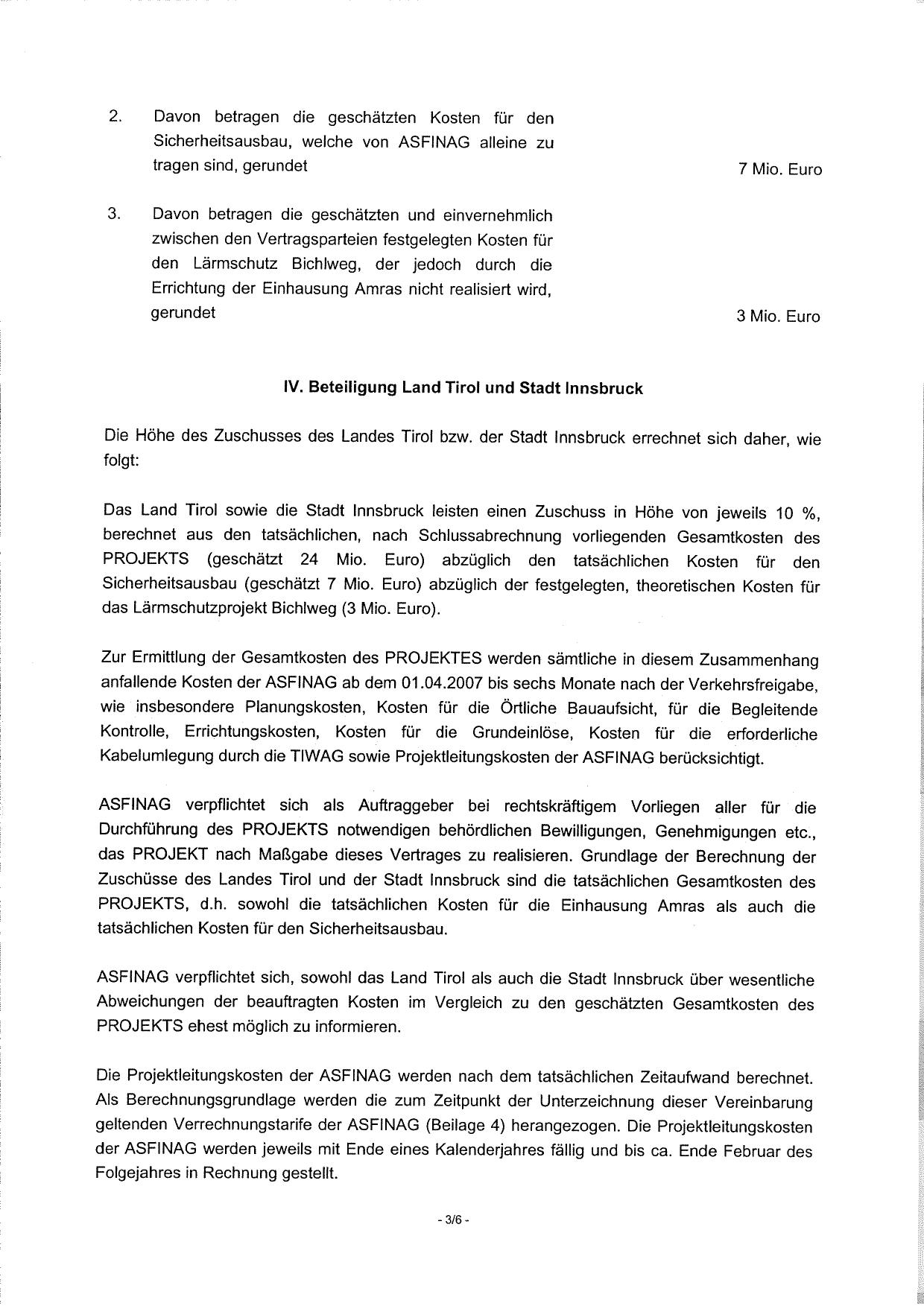 2. Davon betragen die geschätzten Kosten für den Sicherheitsausbau, welche von ASFINAG alleine zu tragen sind, gerundet 7 Mio. Euro

3. Davon betragen die geschätzten und einvernehmlich zwischen den Vertragsparteien festgelegten Kosten für den Lärmschutz Bichlweg, der jedoch durch die Errichtung der Einhausung Amras nicht realisiert wird, gerundet 3 Mio. Euro

IV. Beteiligung Land Tirol und Stadt Innsbruck

Die Höhe des Zuschusses des Landes Tirol bzw. der Stadt Innsbruck errechnet sich daher, wie folgt:

Das Land Tirol sowie die Stadt Innsbruck leisten einen Zuschuss in Höhe von jeweils 10 %, berechnet aus den tatsächlichen, nach Schlussabrechnung vorliegenden Gesamtkosten des PROJEKTS (geschätzt 24 Mio. Euro) abzüglich den tatsächlichen Kosten für den Sicherheitsausbau (geschätzt 7 Mio. Euro) abzüglich der festgelegten, theoretischen Kosten für das Lärmschutzprojekt Bichlweg (3 Mio. Euro).

Zur Ermittlung der Gesamtkosten des PROJEKTES werden sämtliche in diesem Zusammenhang anfallende Kosten der ASFINAG ab dem 01.04.2007 bis sechs Monate nach der Verkehrsfreigabe, wie insbesondere Planungskosten, Kosten für die Örtliche Bauaufsicht, für die Begleitende Kontrolle, Errichtungskosten, Kosten für die Grundeinlöse, Kosten für die erforderliche Kabelumlegung durch die TIWAG sowie Projektleitungskosten der ASFINAG berücksichtigt.

ASFINAG verpflichtet sich als Auftraggeber bei rechtskräftigem Vorliegen aller für die Durchführung des PROJEKTS notwendigen behördlichen Bewilligungen, Genehmigungen etc., das PROJEKT nach Maßgabe dieses Vertrages zu realisieren. Grundlage der Berechnung der Zuschüsse des Landes Tirol und der Stadt Innsbruck sind die tatsächlichen Gesamtkosten des PROJEKTS, d.h. sowohl die tatsächlichen Kosten für die Einhausung Amras als auch die tatsächlichen Kosten für den Sicherheitsausbau.

ASFINAG verpflichtet sich, sowohl das Land Tirol als auch die Stadt Innsbruck über wesentliche Abweichungen der beauftragten Kosten im Vergleich zu den geschätzten Gesamtkosten des PROJEKTS ehest möglich zu informieren.

Die Projektleitungskosten der ASFINAG werden nach dem tatsächlichen Zeitaufwand berechnet. Als Berechnungsgrundlage werden die zum Zeitpunkt der Unterzeichnung dieser Vereinbarung geltenden Verrechnungstarife der ASFINAG (Beilage 4) herangezogen. Die Projektleitungskosten der ASFINAG werden jeweils mit Ende eines Kalenderjahres fällig und bis ca. Ende Februar des Folgejahres in Rechnung gestellt.

- 3/6 -